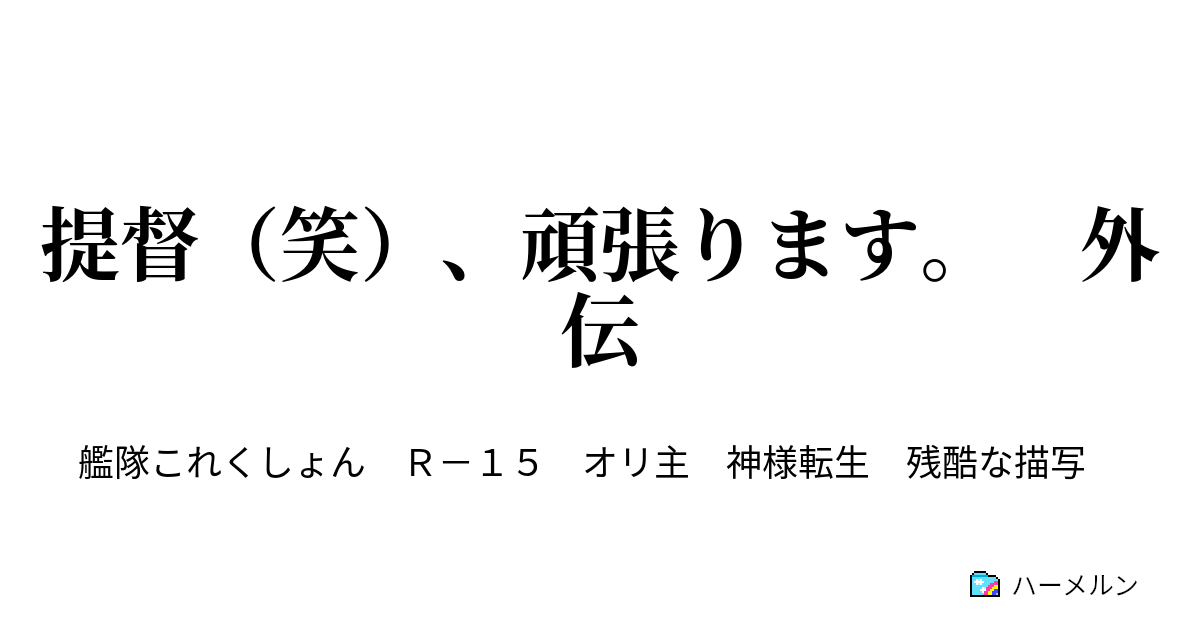 提督（笑）、頑張ります。　外伝

艦隊これくしょん　Ｒ－１５　オリ主　神様転生　残酷な描写

ハーメルン